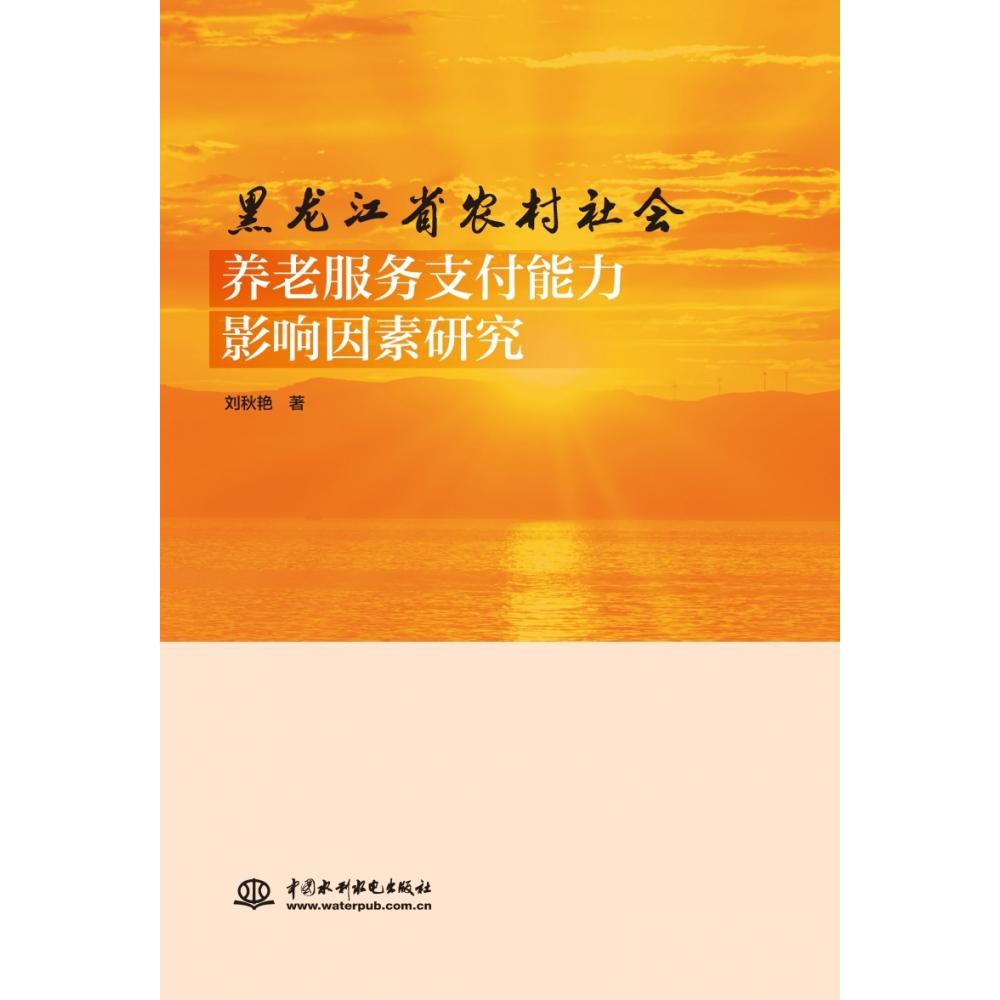 黑龙江省农村社会
养老服务支付能力
影响因素研究

刘秋艳 著

中国水利水电出版社
www.waterpub.com.cn